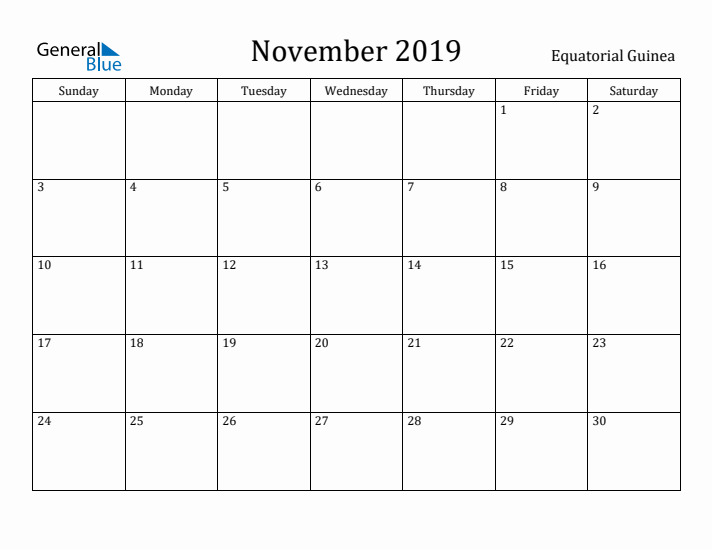 General Blue

November 2019

Equatorial Guinea

| Sunday | Monday | Tuesday | Wednesday | Thursday | Friday | Saturday |
|---|---|---|---|---|---|---|
| | | | | | 1 | 2 |
| 3 | 4 | 5 | 6 | 7 | 8 | 9 |
| 10 | 11 | 12 | 13 | 14 | 15 | 16 |
| 17 | 18 | 19 | 20 | 21 | 22 | 23 |
| 24 | 25 | 26 | 27 | 28 | 29 | 30 |